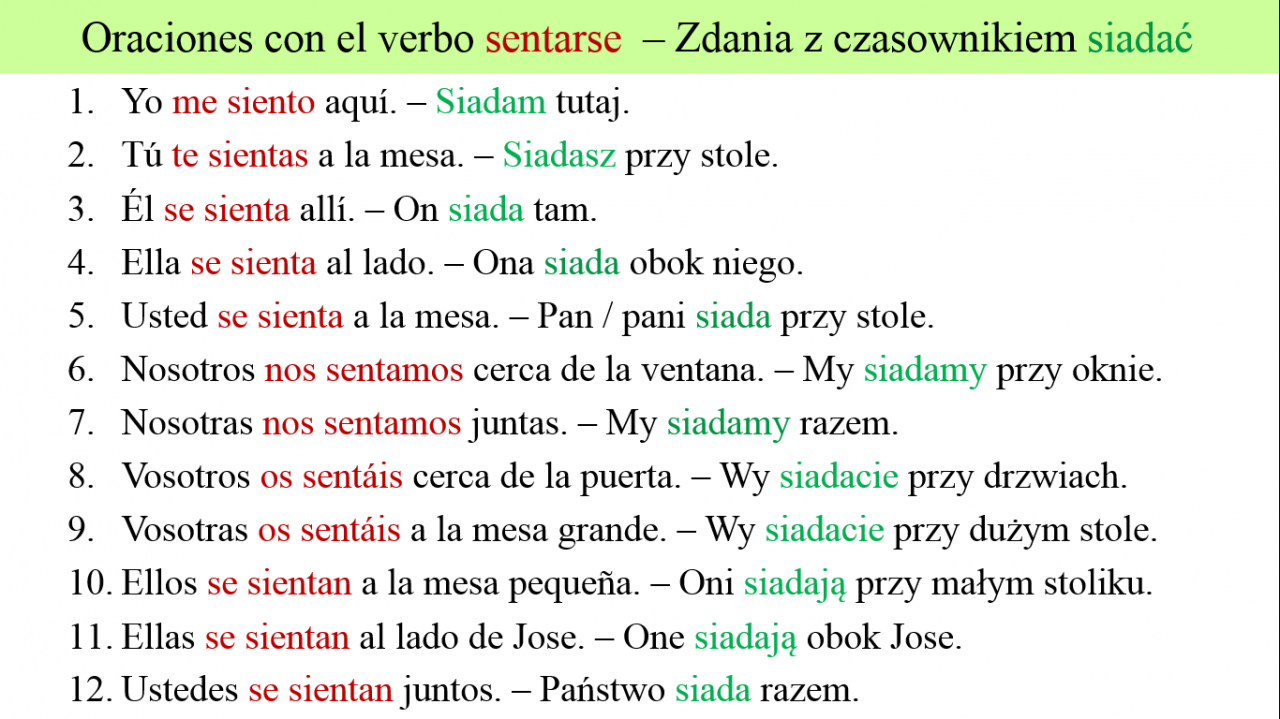 Oraciones con el verbo sentarse – Zdania z czasownikiem siadać

1. Yo me siento aquí. – Siadam tutaj.
2. Tú te sientas a la mesa. – Siadasz przy stole.
3. Él se sienta allí. – On siada tam.
4. Ella se sienta al lado. – Ona siada obok niego.
5. Usted se sienta a la mesa. – Pan / pani siada przy stole.
6. Nosotros nos sentamos cerca de la ventana. – My siadamy przy oknie.
7. Nosotras nos sentamos juntas. – My siadamy razem.
8. Vosotros os sentáis cerca de la puerta. – Wy siadacie przy drzwiach.
9. Vosotras os sentáis a la mesa grande. – Wy siadacie przy dużym stole.
10. Ellos se sientan a la mesa pequeña. – Oni siadają przy małym stoliku.
11. Ellas se sientan al lado de Jose. – One siadają obok Jose.
12. Ustedes se sientan juntos. – Państwo siada razem.